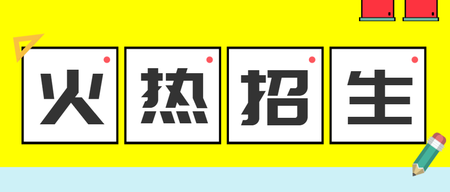 火热招生